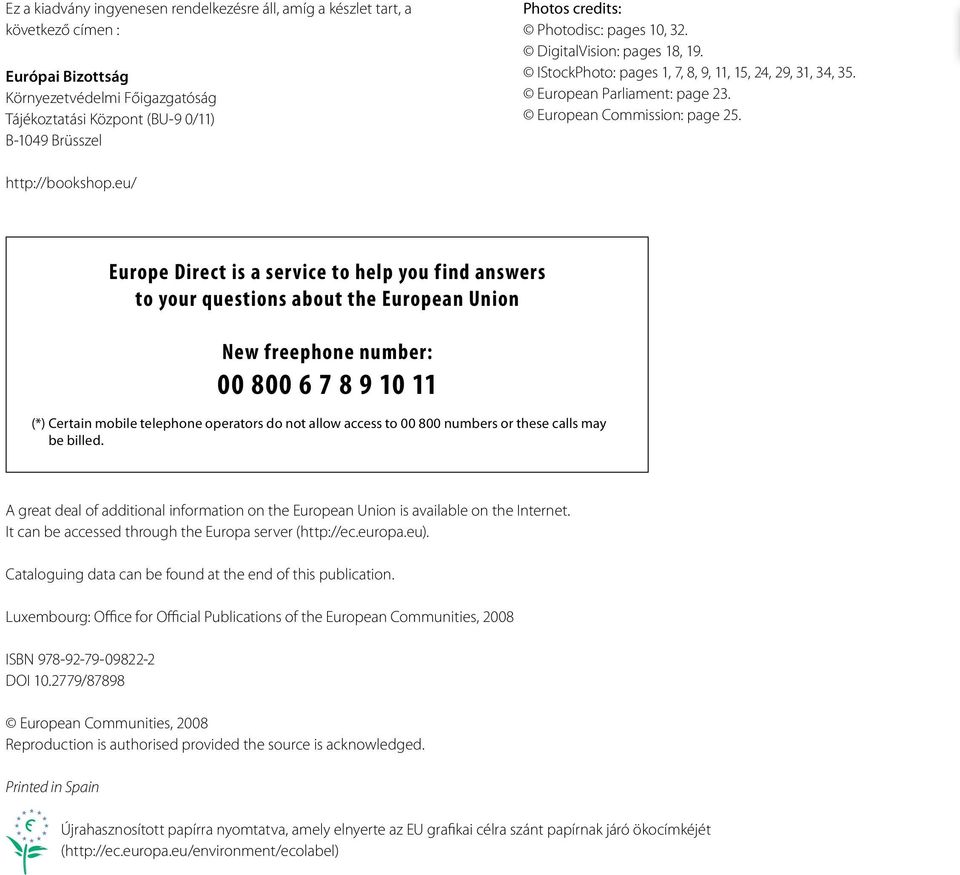 Ez a kiadvány ingyenesen rendelkezésre áll, amíg a készlet tart, a következő címen :

Európai Bizottság
Környezetvédelmi Főigazgatóság
Tájékoztatási Központ (BU-9 0/11)
B-1049 Brüsszel

http://bookshop.eu/

Photos credits:
© Photodisc: pages 10, 32.
© DigitalVision: pages 18, 19.
© IStockPhoto: pages 1, 7, 8, 9, 11, 15, 24, 29, 31, 34, 35.
© European Parliament: page 23.
© European Commission: page 25.

Europe Direct is a service to help you find answers to your questions about the European Union

New freephone number:
00 800 6 7 8 9 10 11

(*) Certain mobile telephone operators do not allow access to 00 800 numbers or these calls may be billed.

A great deal of additional information on the European Union is available on the Internet. It can be accessed through the Europa server (http://ec.europa.eu).

Cataloguing data can be found at the end of this publication.

Luxembourg: Office for Official Publications of the European Communities, 2008

ISBN 978-92-79-09822-2
DOI 10.2779/87898

© European Communities, 2008
Reproduction is authorised provided the source is acknowledged.

Printed in Spain

Újrahasznosított papírra nyomtatva, amely elnyerte az EU grafikai célra szánt papírnak járó ökocímkéjét (http://ec.europa.eu/environment/ecolabel)